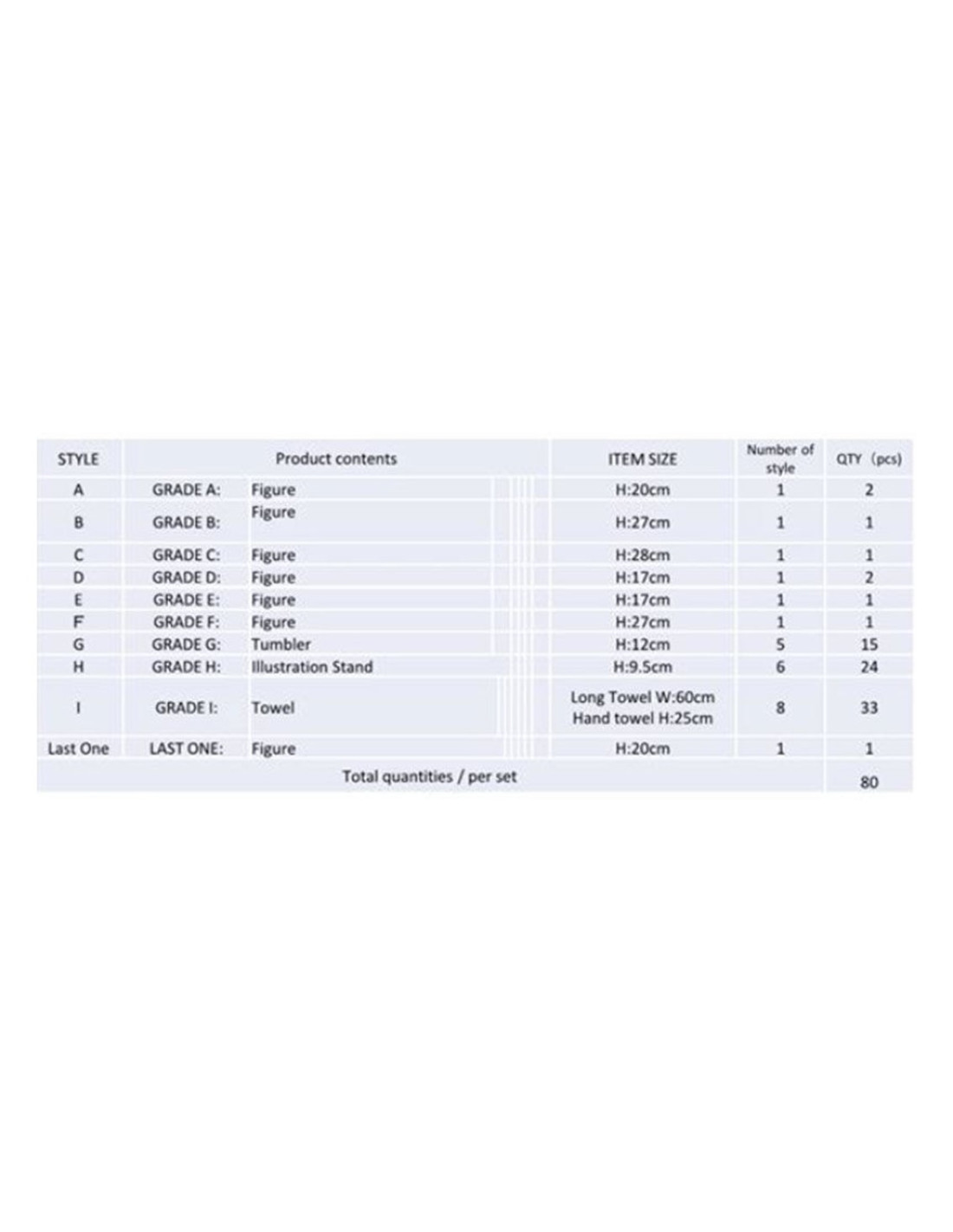 | STYLE | Product contents | | ITEM SIZE | Number of style | QTY (pcs) |
|---|---|---|---|---|---|
| A | GRADE A: | Figure | H:20cm | 1 | 2 |
| B | GRADE B: | Figure | H:27cm | 1 | 1 |
| C | GRADE C: | Figure | H:28cm | 1 | 1 |
| D | GRADE D: | Figure | H:17cm | 1 | 2 |
| E | GRADE E: | Figure | H:17cm | 1 | 1 |
| F | GRADE F: | Figure | H:27cm | 1 | 1 |
| G | GRADE G: | Tumbler | H:12cm | 5 | 15 |
| H | GRADE H: | Illustration Stand | H:9.5cm | 6 | 24 |
| I | GRADE I: | Towel | Long Towel W:60cm Hand towel H:25cm | 8 | 33 |
| Last One | LAST ONE: | Figure | H:20cm | 1 | 1 |
| Total quantities / per set | | | | | 80 |